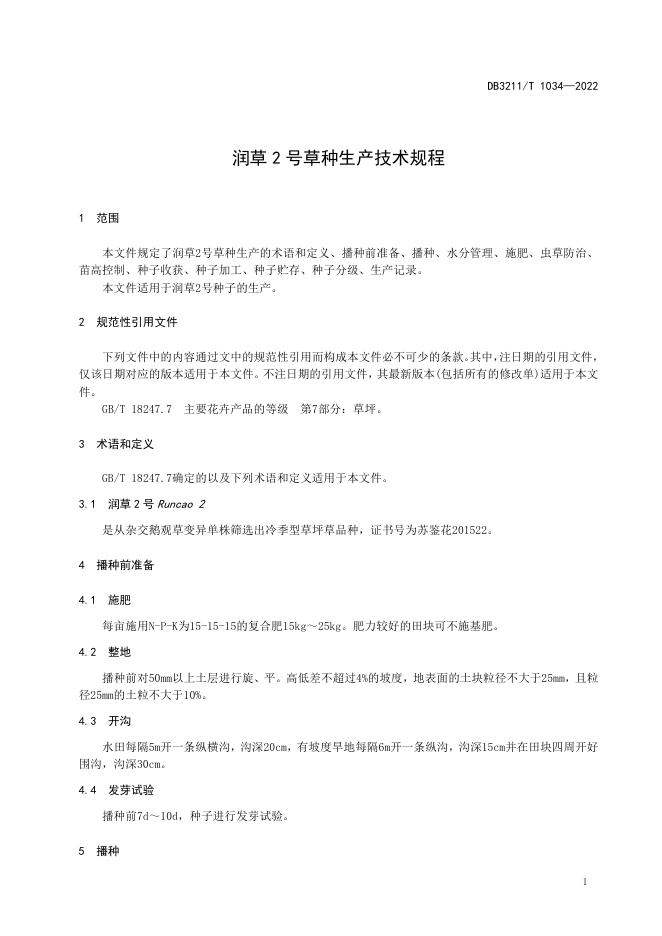 DB3211/T 1034—2022

润草 2 号草种生产技术规程

1　范围

本文件规定了润草2号草种生产的术语和定义、播种前准备、播种、水分管理、施肥、虫草防治、苗高控制、种子收获、种子加工、种子贮存、种子分级、生产记录。

本文件适用于润草2号种子的生产。

2　规范性引用文件

下列文件中的内容通过文中的规范性引用而构成本文件必不可少的条款。其中，注日期的引用文件，仅该日期对应的版本适用于本文件。不注日期的引用文件，其最新版本（包括所有的修改单）适用于本文件。

GB/T 18247.7　主要花卉产品的等级　第7部分：草坪。

3　术语和定义

GB/T 18247.7确定的以及下列术语和定义适用于本文件。

3.1　润草 2 号 Runcao 2

是从杂交鹅观草变异单株筛选出冷季型草坪草品种，证书号为苏鉴花201522。

4　播种前准备

4.1　施肥

每亩施用N-P-K为15-15-15的复合肥15kg～25kg。肥力较好的田块可不施基肥。

4.2　整地

播种前对50mm以上土层进行旋、平。高低差不超过4%的坡度，地表面的土块粒径不大于25mm，且粒径25mm的土粒不大于10%。

4.3　开沟

水田每隔5m开一条纵横沟，沟深20cm，有坡度旱地每隔6m开一条纵沟，沟深15cm并在田块四周开好围沟，沟深30cm。

4.4　发芽试验

播种前7d～10d，种子进行发芽试验。

5　播种

1